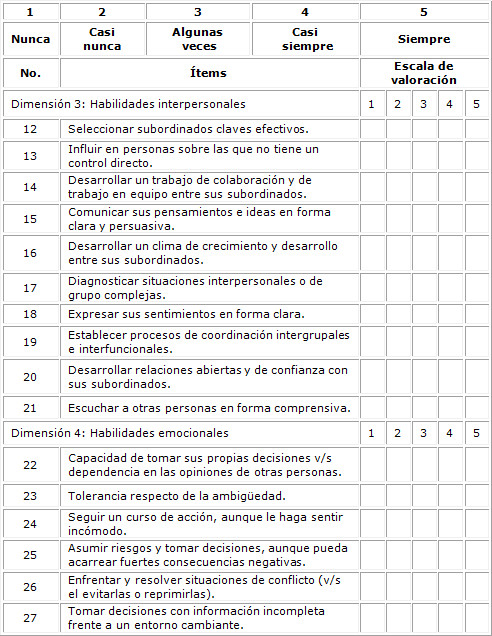 | 1 | 2 | 3 | 4 | 5 |
|---|---|---|---|---|
| Nunca | Casi nunca | Algunas veces | Casi siempre | Siempre |

| No. | Ítems | Escala de valoración | | | | |
|---|---|---|---|---|---|---|
| Dimensión 3: Habilidades interpersonales | | 1 | 2 | 3 | 4 | 5 |
| 12 | Seleccionar subordinados claves efectivos. | | | | | |
| 13 | Influir en personas sobre las que no tiene un control directo. | | | | | |
| 14 | Desarrollar un trabajo de colaboración y de trabajo en equipo entre sus subordinados. | | | | | |
| 15 | Comunicar sus pensamientos e ideas en forma clara y persuasiva. | | | | | |
| 16 | Desarrollar un clima de crecimiento y desarrollo entre sus subordinados. | | | | | |
| 17 | Diagnosticar situaciones interpersonales o de grupo complejas. | | | | | |
| 18 | Expresar sus sentimientos en forma clara. | | | | | |
| 19 | Establecer procesos de coordinación intergrupales e interfuncionales. | | | | | |
| 20 | Desarrollar relaciones abiertas y de confianza con sus subordinados. | | | | | |
| 21 | Escuchar a otras personas en forma comprensiva. | | | | | |
| Dimensión 4: Habilidades emocionales | | 1 | 2 | 3 | 4 | 5 |
| 22 | Capacidad de tomar sus propias decisiones v/s dependencia en las opiniones de otras personas. | | | | | |
| 23 | Tolerancia respecto de la ambigüedad. | | | | | |
| 24 | Seguir un curso de acción, aunque le haga sentir incómodo. | | | | | |
| 25 | Asumir riesgos y tomar decisiones, aunque pueda acarrear fuertes consecuencias negativas. | | | | | |
| 26 | Enfrentar y resolver situaciones de conflicto (v/s el evitarlas o reprimirlas). | | | | | |
| 27 | Tomar decisiones con información incompleta frente a un entorno cambiante. | | | | | |